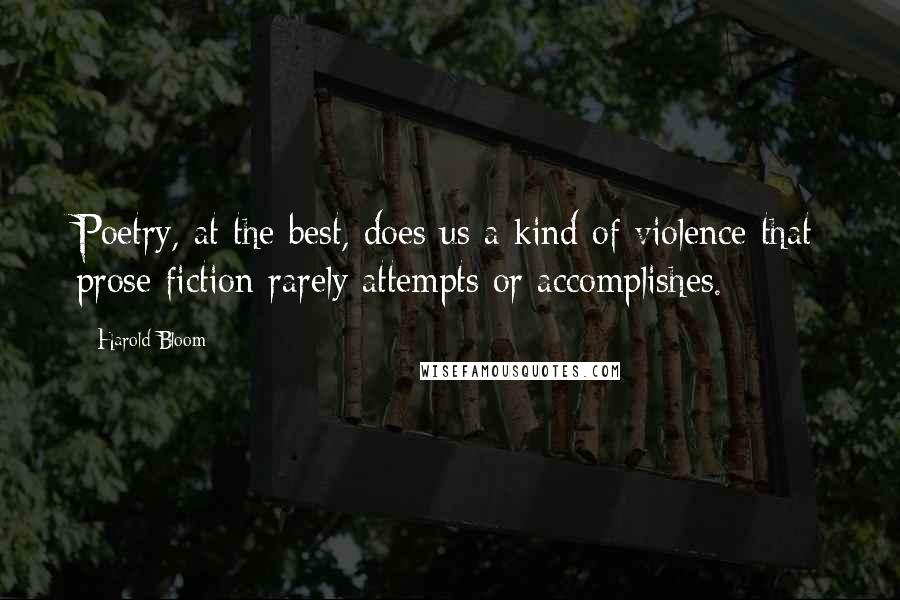 Poetry, at the best, does us a kind of violence that prose fiction rarely attempts or accomplishes.

Harold Bloom

WISEFAMOUSQUOTES.COM